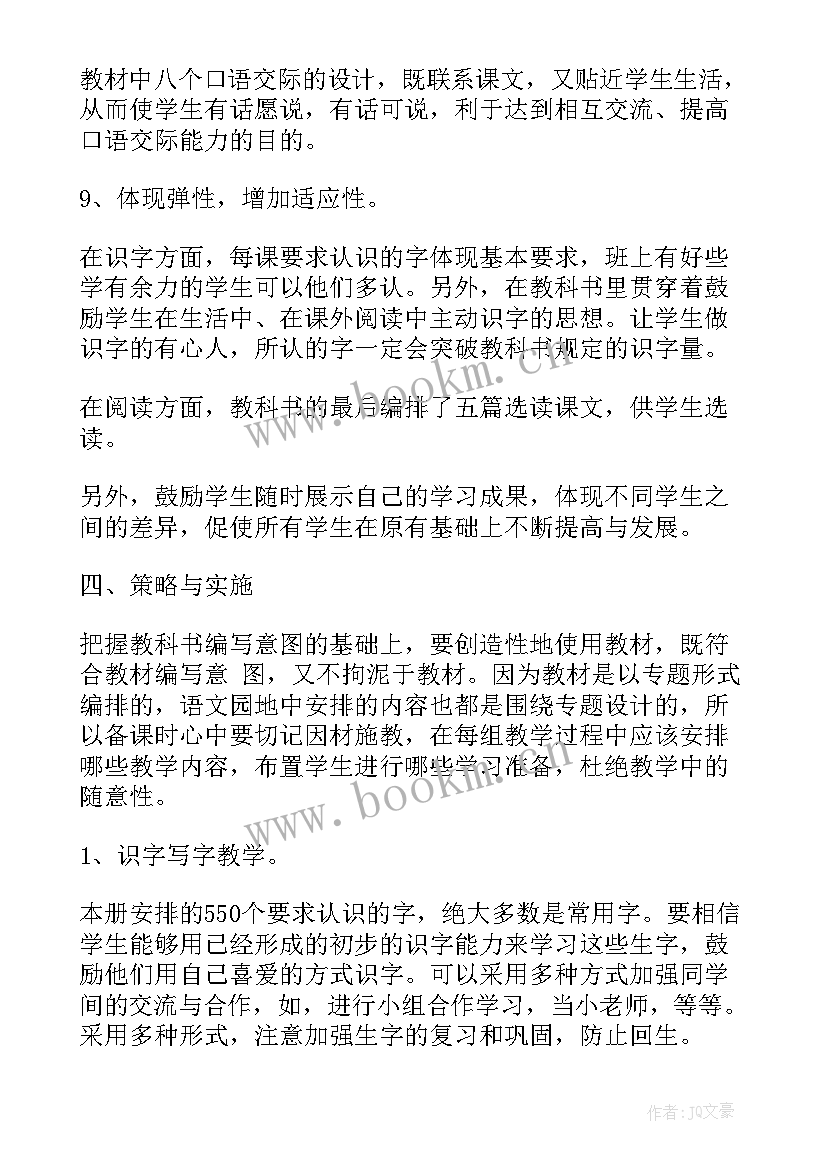 教材中八个口语交际的设计，既联系课文，又贴近学生生活，从而使学生有话愿说，有话可说，利于达到相互交流、提高口语交际能力的目的。

9、体现弹性，增加适应性。

在识字方面，每课要求认识的字体现基本要求，班上有好些学有余力的学生可以他们多认。另外，在教科书里贯穿着鼓励学生在生活中、在课外阅读中主动识字的思想。让学生做识字的有心人，所认的字一定会突破教科书规定的识字量。

在阅读方面，教科书的最后编排了五篇选读课文，供学生选读。

另外，鼓励学生随时展示自己的学习成果，体现不同学生之间的差异，促使所有学生在原有基础上不断提高与发展。

四、策略与实施

把握教科书编写意图的基础上，要创造性地使用教材，既符合教材编写意 图，又不拘泥于教材。因为教材是以专题形式编排的，语文园地中安排的内容也都是围绕专题设计的，所以备课时心中要切记因材施教，在每组教学过程中应该安排哪些教学内容，布置学生进行哪些学习准备，杜绝教学中的随意性。

1、识字写字教学。

本册安排的550个要求认识的字，绝大多数是常用字。要相信学生能够用已经形成的初步的识字能力来学习这些生字，鼓励他们用自己喜爱的方式识字。可以采用多种方式加强同学间的交流与合作，如，进行小组合作学习，当小老师，等等。采用多种形式，注意加强生字的复习和巩固，防止回生。

www.bookm.cn

www.bookm.cn

作者：JQ文豪